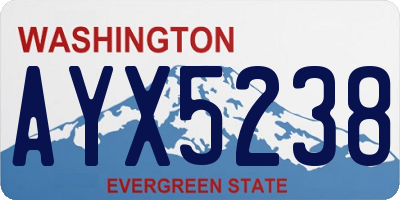 WASHINGTON
AYX5238
EVERGREEN STATE